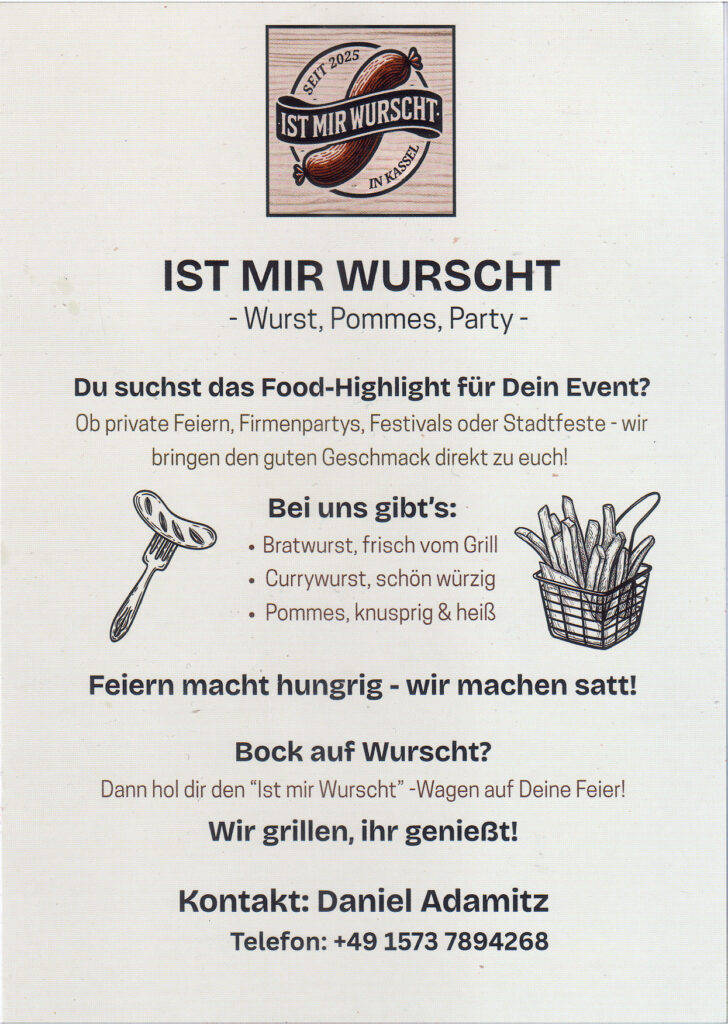 SEIT 2025
IST MIR WURSCHT
IN KASSEL

IST MIR WURSCHT
- Wurst, Pommes, Party -

Du suchst das Food-Highlight für Dein Event?
Ob private Feiern, Firmenpartys, Festivals oder Stadtfeste - wir bringen den guten Geschmack direkt zu euch!

Bei uns gibt's:
• Bratwurst, frisch vom Grill
• Currywurst, schön würzig
• Pommes, knusprig & heiß

Feiern macht hungrig - wir machen satt!

Bock auf Wurscht?
Dann hol dir den "Ist mir Wurscht" -Wagen auf Deine Feier!

Wir grillen, ihr genießt!

Kontakt: Daniel Adamitz
Telefon: +49 1573 7894268